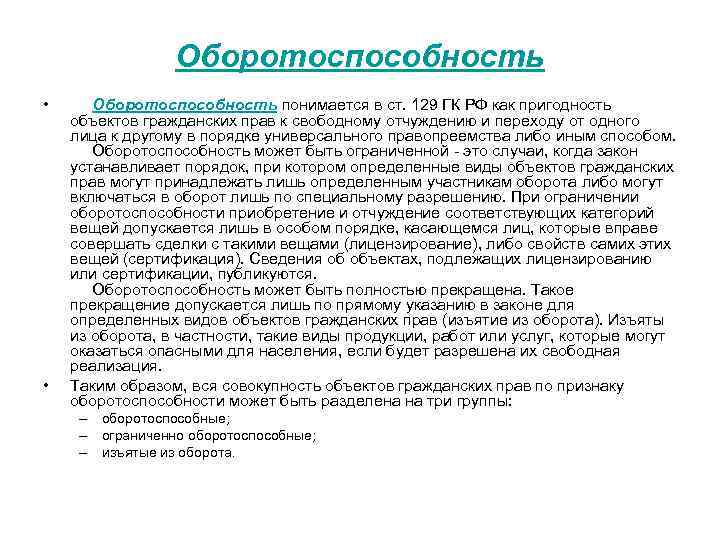 Оборотоспособность

• Оборотоспособность понимается в ст. 129 ГК РФ как пригодность объектов гражданских прав к свободному отчуждению и переходу от одного лица к другому в порядке универсального правопреемства либо иным способом.
Оборотоспособность может быть ограниченной - это случаи, когда закон устанавливает порядок, при котором определенные виды объектов гражданских прав могут принадлежать лишь определенным участникам оборота либо могут включаться в оборот лишь по специальному разрешению. При ограничении оборотоспособности приобретение и отчуждение соответствующих категорий вещей допускается лишь в особом порядке, касающемся лиц, которые вправе совершать сделки с такими вещами (лицензирование), либо свойств самих этих вещей (сертификация). Сведения об объектах, подлежащих лицензированию или сертификации, публикуются.
Оборотоспособность может быть полностью прекращена. Такое прекращение допускается лишь по прямому указанию в законе для определенных видов объектов гражданских прав (изъятие из оборота). Изъяты из оборота, в частности, такие виды продукции, работ или услуг, которые могут оказаться опасными для населения, если будет разрешена их свободная реализация.
• Таким образом, вся совокупность объектов гражданских прав по признаку оборотоспособности может быть разделена на три группы:
– оборотоспособные;
– ограниченно оборотоспособные;
– изъятые из оборота.